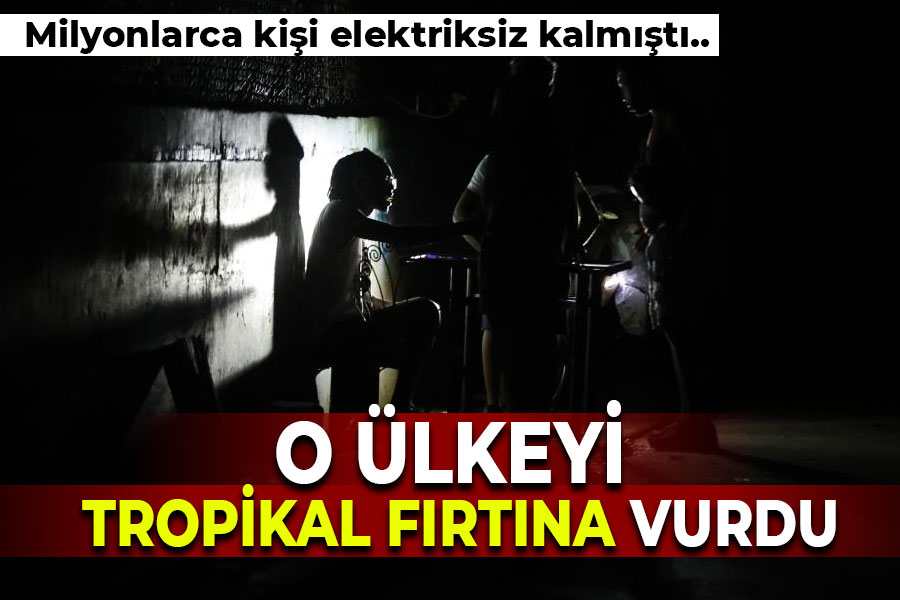 Milyonlarca kişi elektriksiz kalmıştı..

O ÜLKEYİ
TROPİKAL FIRTINA VURDU